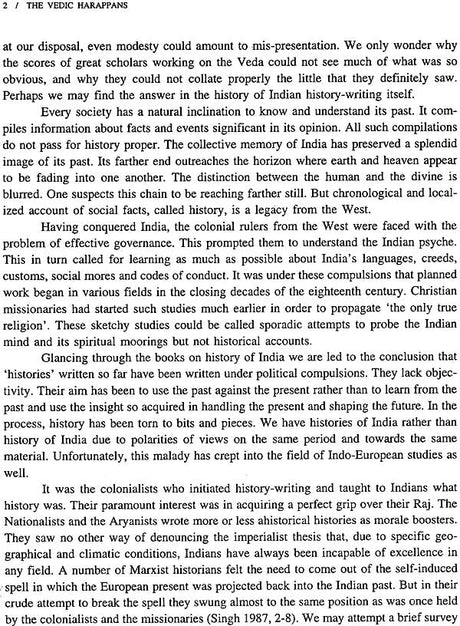 2 / THE VEDIC HARAPPANS

at our disposal, even modesty could amount to mis-presentation. We only wonder why the scores of great scholars working on the Veda could not see much of what was so obvious, and why they could not collate properly the little that they definitely saw. Perhaps we may find the answer in the history of Indian history-writing itself.

Every society has a natural inclination to know and understand its past. It compiles information about facts and events significant in its opinion. All such compilations do not pass for history proper. The collective memory of India has preserved a splendid image of its past. Its farther end outreaches the horizon where earth and heaven appear to be fading into one another. The distinction between the human and the divine is blurred. One suspects this chain to be reaching farther still. But chronological and localized account of social facts, called history, is a legacy from the West.

Having conquered India, the colonial rulers from the West were faced with the problem of effective governance. This prompted them to understand the Indian psyche. This in turn called for learning as much as possible about India's languages, creeds, customs, social mores and codes of conduct. It was under these compulsions that planned work began in various fields in the closing decades of the eighteenth century. Christian missionaries had started such studies much earlier in order to propagate 'the only true religion'. These sketchy studies could be called sporadic attempts to probe the Indian mind and its spiritual moorings but not historical accounts.

Glancing through the books on history of India we are led to the conclusion that 'histories' written so far have been written under political compulsions. They lack objectivity. Their aim has been to use the past against the present rather than to learn from the past and use the insight so acquired in handling the present and shaping the future. In the process, history has been torn to bits and pieces. We have histories of India rather than history of India due to polarities of views on the same period and towards the same material. Unfortunately, this malady has crept into the field of Indo-European studies as well.

It was the colonialists who initiated history-writing and taught to Indians what history was. Their paramount interest was in acquiring a perfect grip over their Raj. The Nationalists and the Aryanists wrote more or less ahistorical histories as morale boosters. They saw no other way of denouncing the imperialist thesis that, due to specific geographical and climatic conditions, Indians have always been incapable of excellence in any field. A number of Marxist historians felt the need to come out of the self-induced spell in which the European present was projected back into the Indian past. But in their crude attempt to break the spell they swung almost to the same position as was once held by the colonialists and the missionaries (Singh 1987, 2-8). We may attempt a brief survey